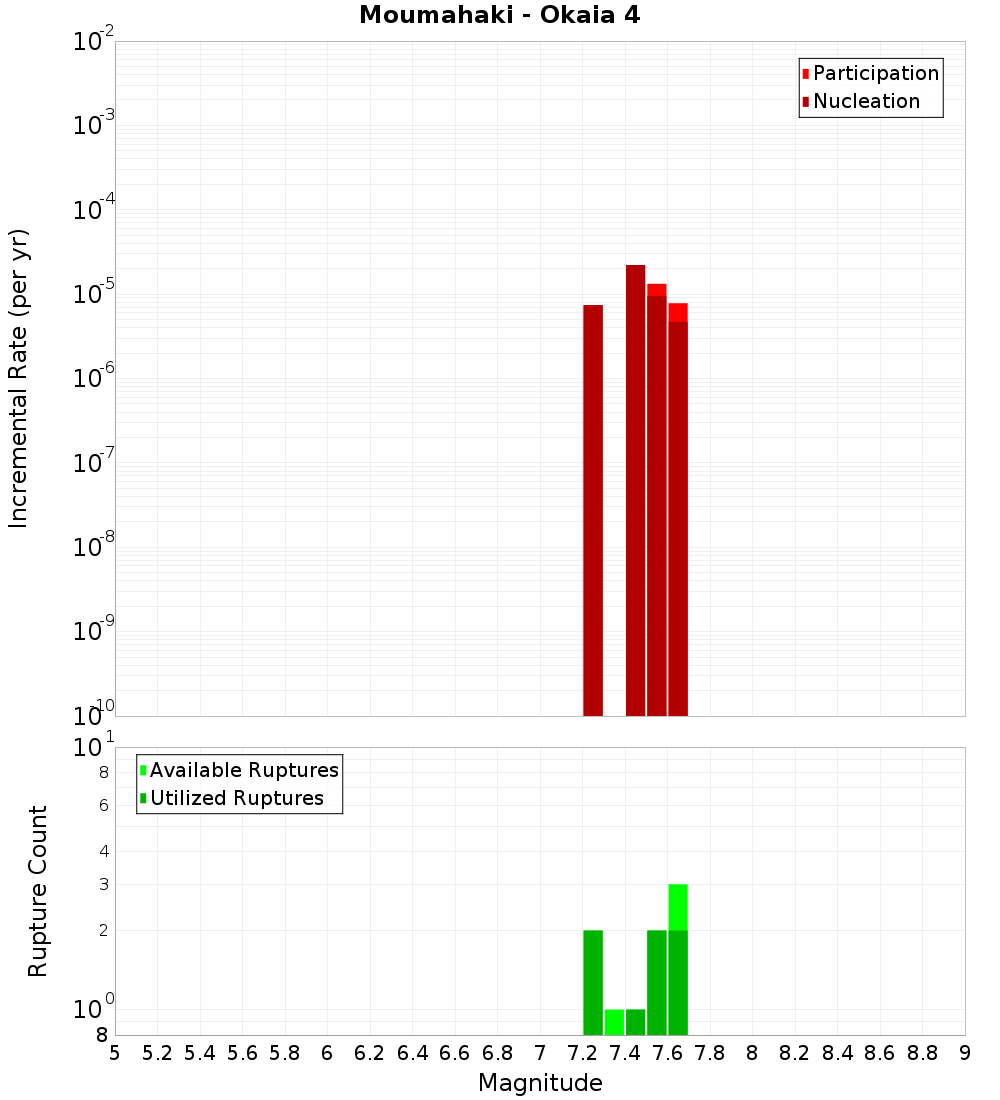 Moumahaki - Okaia 4

Participation
Nucleation

Incremental Rate (per yr)

$10^{-2}$
$10^{-3}$
$10^{-4}$
$10^{-5}$
$10^{-6}$
$10^{-7}$
$10^{-8}$
$10^{-9}$
$10^{-10}$

Available Ruptures
Utilized Ruptures

Rupture Count

$10^{1}$
8
6
4
3
2
$10^{0}$
8

5 5.2 5.4 5.6 5.8 6 6.2 6.4 6.6 6.8 7 7.2 7.4 7.6 7.8 8 8.2 8.4 8.6 8.8 9

Magnitude